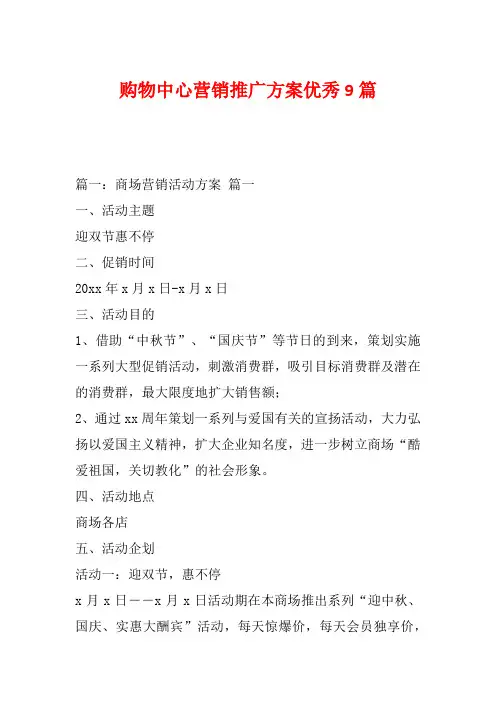 购物中心营销推广方案优秀9篇

篇一：商场营销活动方案 篇一

一、活动主题

迎双节惠不停

二、促销时间

20xx年x月x日-x月x日

三、活动目的

1、借助“中秋节”、“国庆节”等节日的到来，策划实施一系列大型促销活动，刺激消费群，吸引目标消费群及潜在的消费群，最大限度地扩大销售额；

2、通过xx周年策划一系列与爱国有关的宣扬活动，大力弘扬以爱国主义精神，扩大企业知名度，进一步树立商场“酷爱祖国，关切教化”的社会形象。

四、活动地点

商场各店

五、活动企划

活动一：迎双节，惠不停

x月x日——x月x日活动期在本商场推出系列“迎中秋、国庆、实惠大酬宾”活动，每天惊爆价，每天会员独享价，